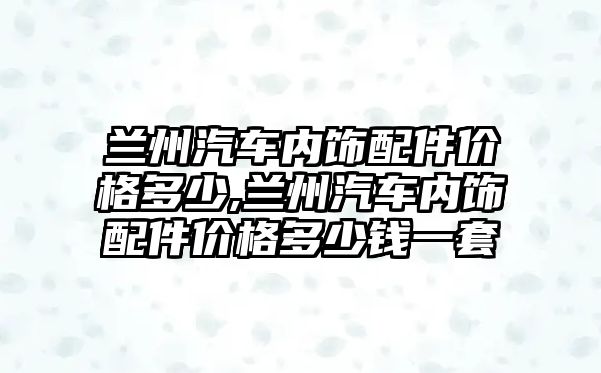 兰州汽车内饰配件价格多少,兰州汽车内饰配件价格多少钱一套